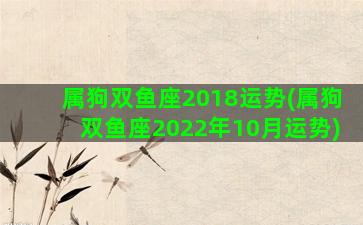 属狗双鱼座2018运势(属狗双鱼座2022年10月运势)